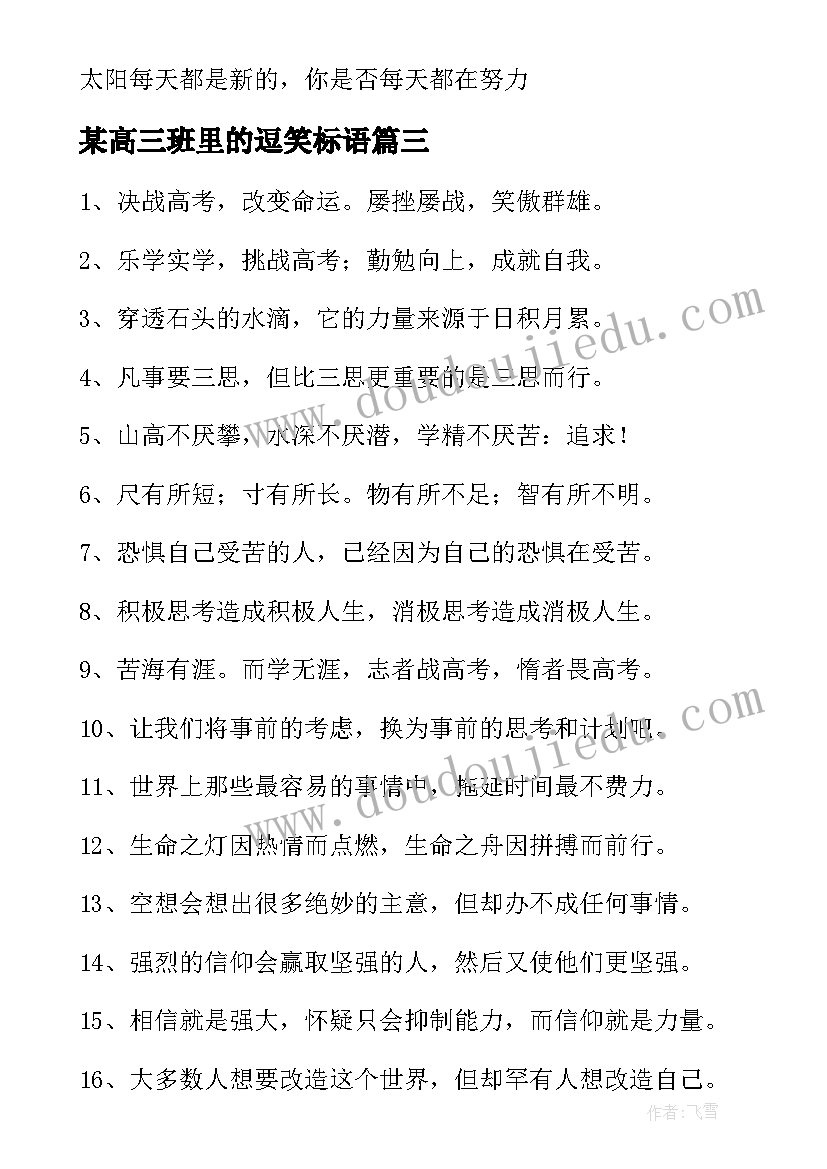 太阳每天都是新的，你是否每天都在努力

某高三班里的逗笑标语篇三

1、决战高考，改变命运。屡挫屡战，笑傲群雄。

2、乐学实学，挑战高考；勤勉向上，成就自我。

3、穿透石头的水滴，它的力量来源于日积月累。

4、凡事要三思，但比三思更重要的是三思而行。

5、山高不厌攀，水深不厌潜，学精不厌苦：追求！

6、尺有所短；寸有所长。物有所不足；智有所不明。

7、恐惧自己受苦的人，已经因为自己的恐惧在受苦。

8、积极思考造成积极人生，消极思考造成消极人生。

9、苦海有涯。而学无涯，志者战高考，惰者畏高考。

10、让我们将事前的考虑，换为事前的思考和计划吧。

11、世界上那些最容易的事情中，拖延时间最不费力。

12、生命之灯因热情而点燃，生命之舟因拼搏而前行。

13、空想会想出很多绝妙的主意，但却办不成任何事情。

14、强烈的信仰会赢取坚强的人，然后又使他们更坚强。

15、相信就是强大，怀疑只会抑制能力，而信仰就是力量。

16、大多数人想要改造这个世界，但却罕有人想改造自己。

www.doudoujiedu.com

www.doudoujiedu.com

作者：飞雪